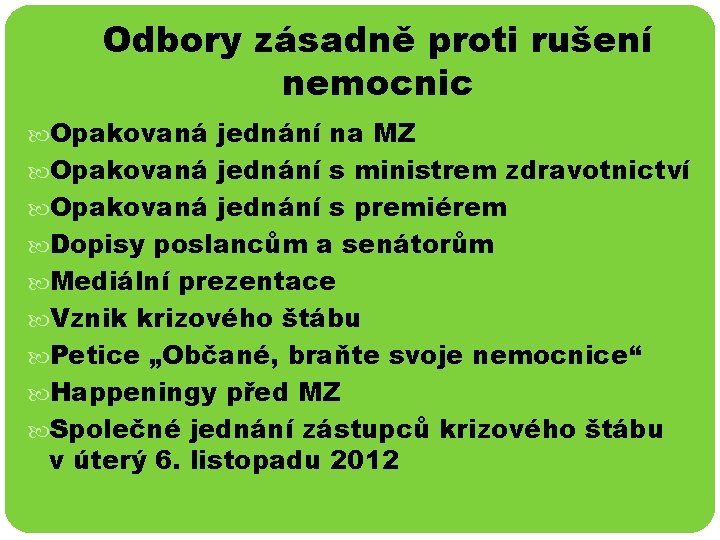 Odbory zásadně proti rušení nemocnic

Opakovaná jednání na MZ
Opakovaná jednání s ministrem zdravotnictví
Opakovaná jednání s premiérem
Dopisy poslancům a senátorům
Mediální prezentace
Vznik krizového štábu
Petice „Občané, braňte svoje nemocnice“
Happeningy před MZ
Společné jednání zástupců krizového štábu v úterý 6. listopadu 2012